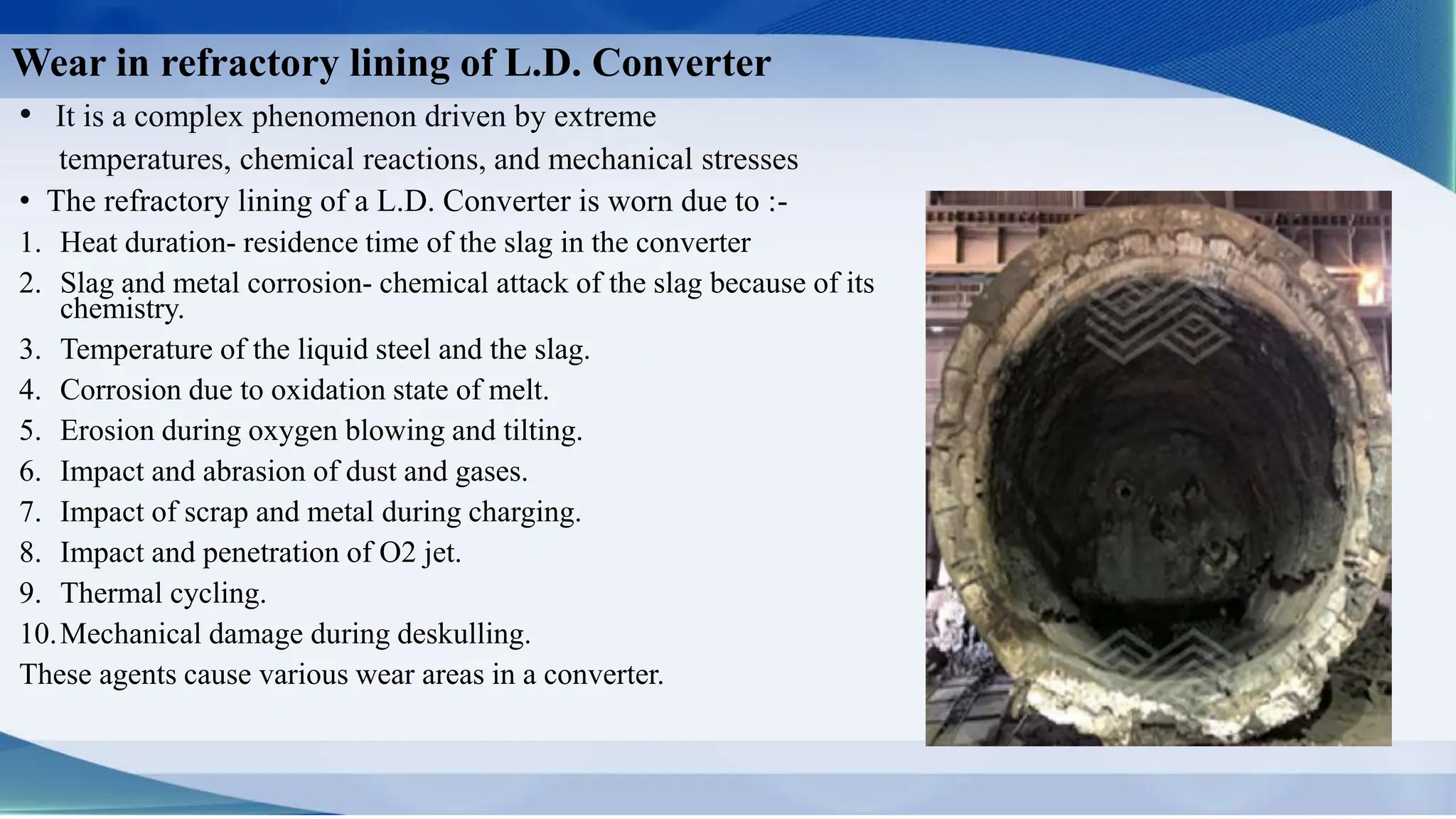 Wear in refractory lining of L.D. Converter

• It is a complex phenomenon driven by extreme temperatures, chemical reactions, and mechanical stresses

• The refractory lining of a L.D. Converter is worn due to :-

1. Heat duration- residence time of the slag in the converter
2. Slag and metal corrosion- chemical attack of the slag because of its chemistry.
3. Temperature of the liquid steel and the slag.
4. Corrosion due to oxidation state of melt.
5. Erosion during oxygen blowing and tilting.
6. Impact and abrasion of dust and gases.
7. Impact of scrap and metal during charging.
8. Impact and penetration of O2 jet.
9. Thermal cycling.
10. Mechanical damage during deskulling.

These agents cause various wear areas in a converter.